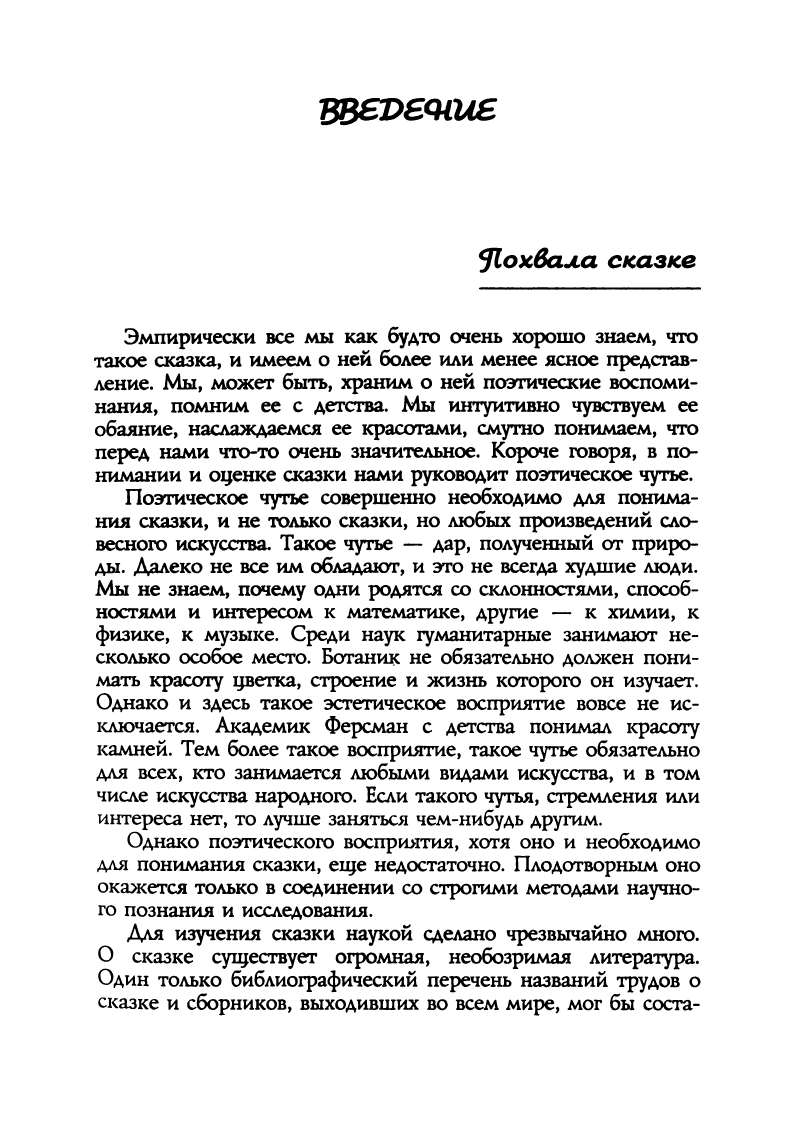 ВВЕДЕНИЕ

Похвала сказке

Эмпирически все мы как будто очень хорошо знаем, что такое сказка, и имеем о ней более или менее ясное представление. Мы, может быть, храним о ней поэтические воспоминания, помним ее с детства. Мы интуитивно чувствуем ее обаяние, наслаждаемся ее красотами, смутно понимаем, что перед нами что-то очень значительное. Короче говоря, в понимании и оценке сказки нами руководит поэтическое чутье.

Поэтическое чутье совершенно необходимо для понимания сказки, и не только сказки, но любых произведений словесного искусства. Такое чутье — дар, полученный от природы. Далеко не все им обладают, и это не всегда худшие люди. Мы не знаем, почему одни родятся со склонностями, способностями и интересом к математике, другие — к химии, к физике, к музыке. Среди наук гуманитарные занимают несколько особое место. Ботаник не обязательно должен понимать красоту цветка, строение и жизнь которого он изучает. Однако и здесь такое эстетическое восприятие вовсе не исключается. Академик Ферсман с детства понимал красоту камней. Тем более такое восприятие, такое чутье обязательно для всех, кто занимается любыми видами искусства, и в том числе искусства народного. Если такого чутья, стремления или интереса нет, то лучше заняться чем-нибудь другим.

Однако поэтического восприятия, хотя оно и необходимо для понимания сказки, еще недостаточно. Плодотворным оно окажется только в соединении со строгими методами научного познания и исследования.

Для изучения сказки наукой сделано чрезвычайно много. О сказке существует огромная, необозримая литература. Один только библиографический перечень названий трудов о сказке и сборников, выходивших во всем мире, мог бы соста-